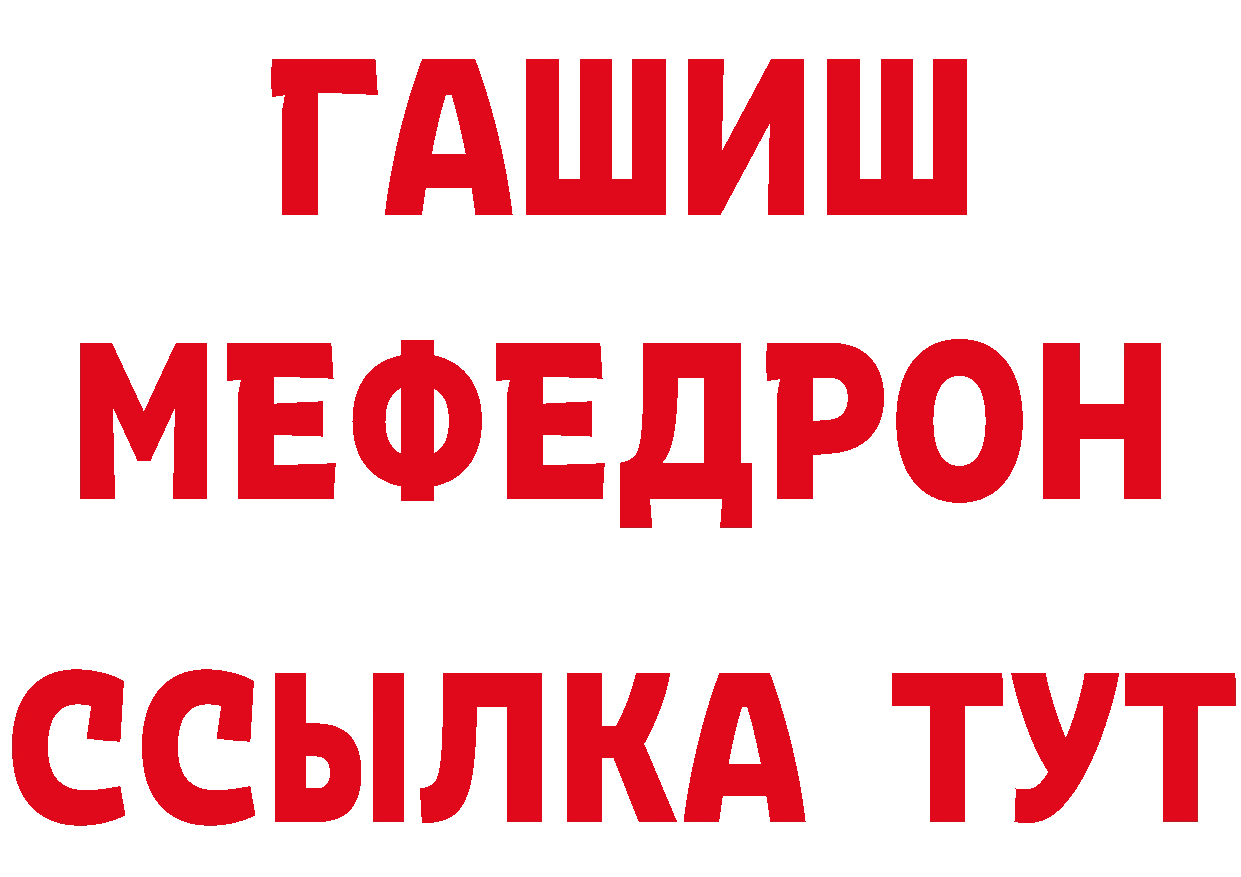 ГАШИШ
МЕФЕДРОН
ССЫЛКА ТУТ